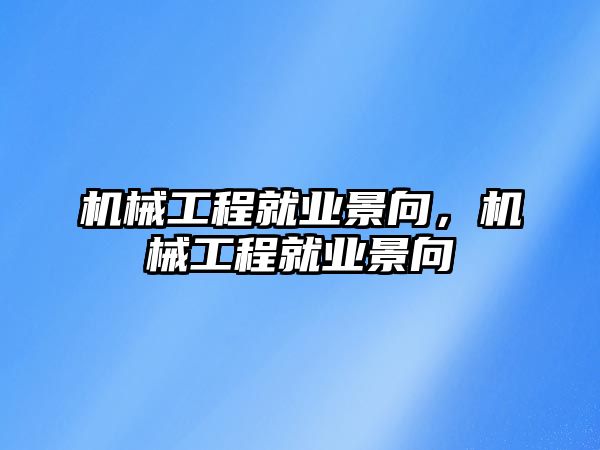 机械工程就业景向，机械工程就业景向